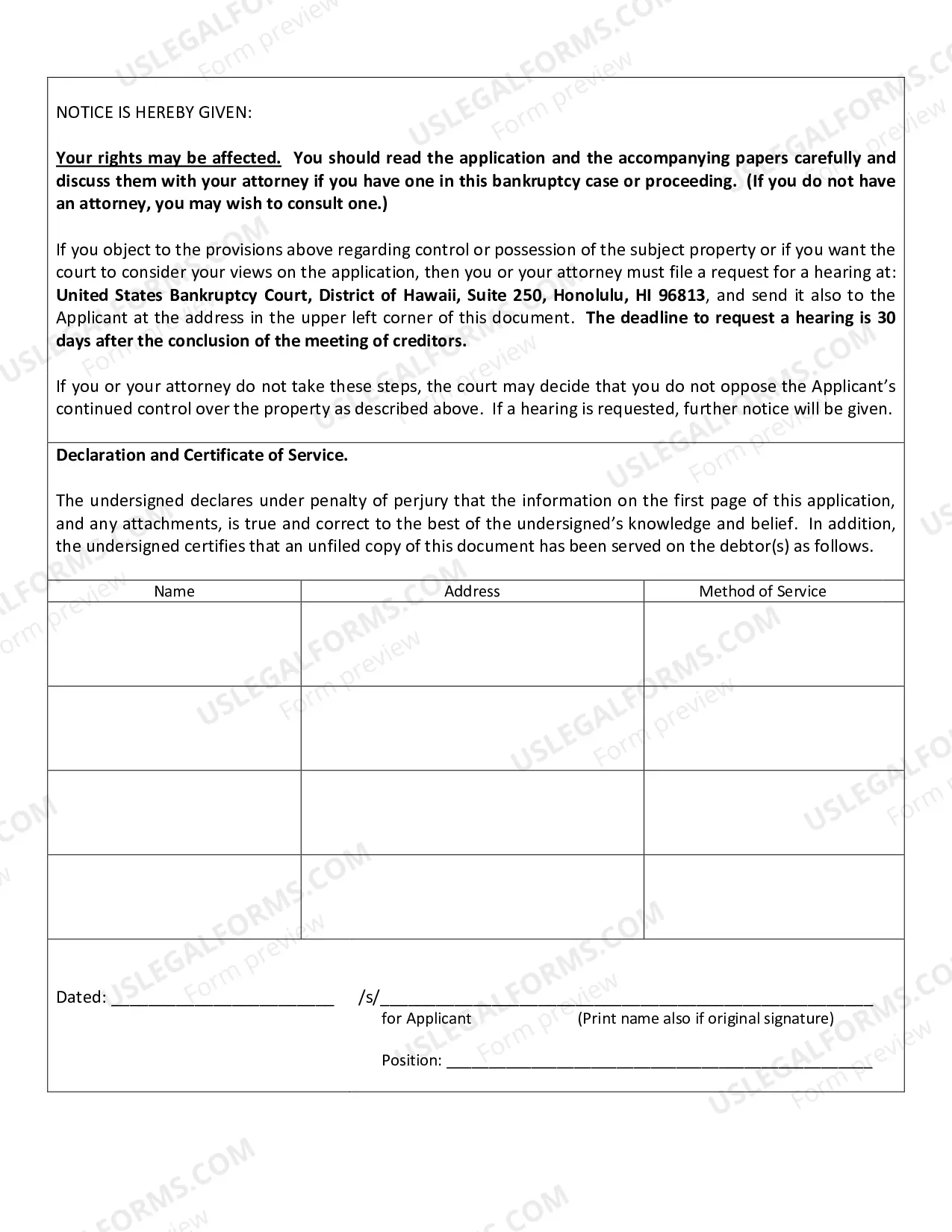 NOTICE IS HEREBY GIVEN:

Your rights may be affected. You should read the application and the accompanying papers carefully and discuss them with your attorney if you have one in this bankruptcy case or proceeding. (If you do not have an attorney, you may wish to consult one.)

If you object to the provisions above regarding control or possession of the subject property or if you want the court to consider your views on the application, then you or your attorney must file a request for a hearing at: United States Bankruptcy Court, District of Hawaii, Suite 250, Honolulu, HI 96813, and send it also to the Applicant at the address in the upper left corner of this document. The deadline to request a hearing is 30 days after the conclusion of the meeting of creditors.

If you or your attorney do not take these steps, the court may decide that you do not oppose the Applicant's continued control over the property as described above. If a hearing is requested, further notice will be given.

Declaration and Certificate of Service.

The undersigned declares under penalty of perjury that the information on the first page of this application, and any attachments, is true and correct to the best of the undersigned's knowledge and belief. In addition, the undersigned certifies that an unfiled copy of this document has been served on the debtor(s) as follows.

| Name | Address | Method of Service |
|---|---|---|
| | | |
| | | |
| | | |
| | | |

Dated: ____ /s/____
for Applicant (Print name also if original signature)

Position: ____

USLEGALFORMS.COM
Form preview